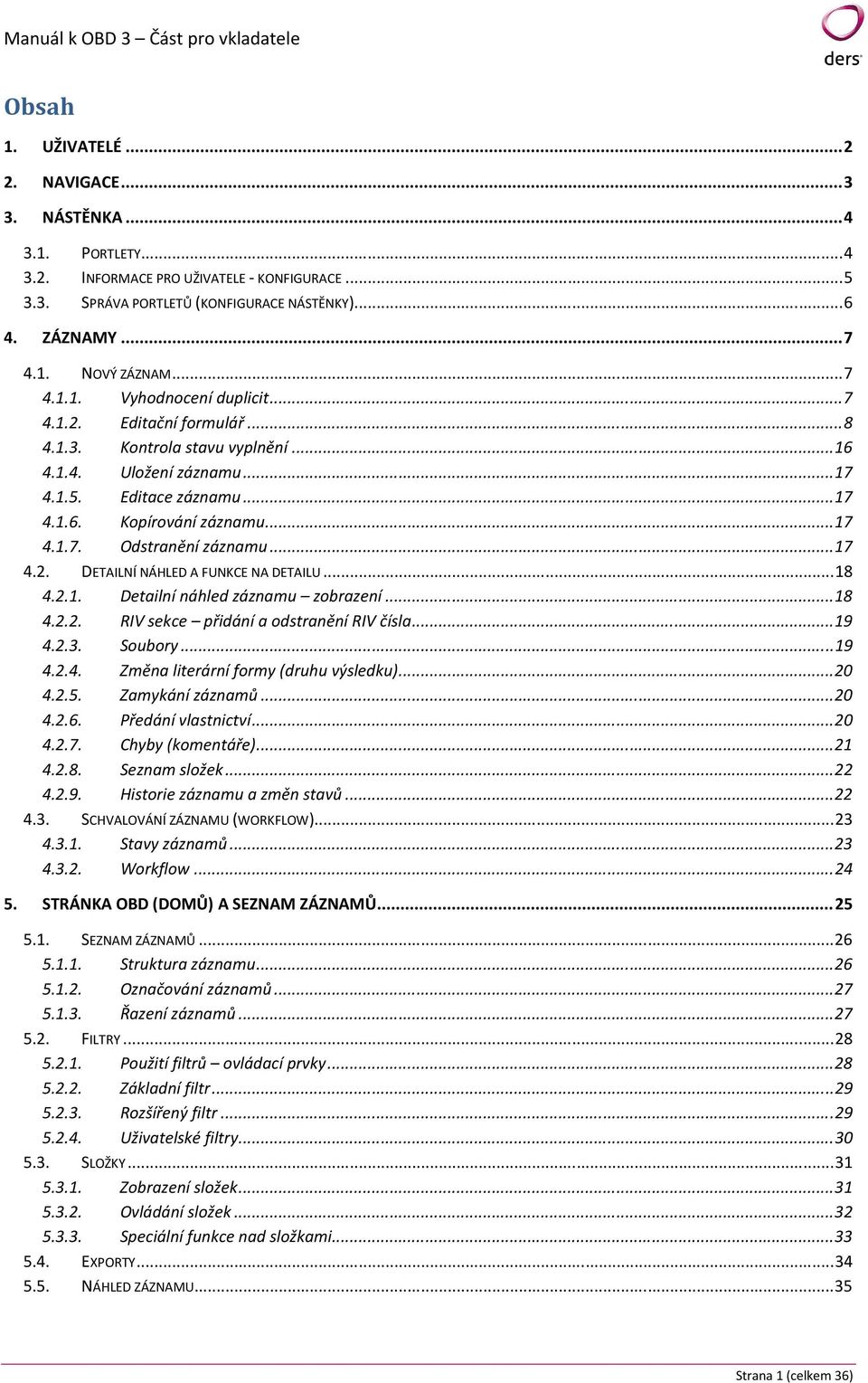 Manuál k OBD 3 – Část pro vkladatele

ders

Obsah

1. UŽIVATELÉ ..... 2
2. NAVIGACE ..... 3
3. NÁSTĚNKA ..... 4
3.1. PORTLETY ..... 4
3.2. INFORMACE PRO UŽIVATELE - KONFIGURACE ..... 5
3.3. SPRÁVA PORTLETŮ (KONFIGURACE NÁSTĚNKY) ..... 6
4. ZÁZNAMY ..... 7
4.1. NOVÝ ZÁZNAM ..... 7
4.1.1. Vyhodnocení duplicit ..... 7
4.1.2. Editační formulář ..... 8
4.1.3. Kontrola stavu vyplnění ..... 16
4.1.4. Uložení záznamu ..... 17
4.1.5. Editace záznamu ..... 17
4.1.6. Kopírování záznamu ..... 17
4.1.7. Odstranění záznamu ..... 17
4.2. DETAILNÍ NÁHLED A FUNKCE NA DETAILU ..... 18
4.2.1. Detailní náhled záznamu – zobrazení ..... 18
4.2.2. RIV sekce – přidání a odstranění RIV čísla ..... 19
4.2.3. Soubory ..... 19
4.2.4. Změna literární formy (druhu výsledku) ..... 20
4.2.5. Zamykání záznamů ..... 20
4.2.6. Předání vlastnictví ..... 20
4.2.7. Chyby (komentáře) ..... 21
4.2.8. Seznam složek ..... 22
4.2.9. Historie záznamu a změn stavů ..... 22
4.3. SCHVALOVÁNÍ ZÁZNAMU (WORKFLOW) ..... 23
4.3.1. Stavy záznamů ..... 23
4.3.2. Workflow ..... 24
5. STRÁNKA OBD (DOMŮ) A SEZNAM ZÁZNAMŮ ..... 25
5.1. SEZNAM ZÁZNAMŮ ..... 26
5.1.1. Struktura záznamu ..... 26
5.1.2. Označování záznamů ..... 27
5.1.3. Řazení záznamů ..... 27
5.2. FILTRY ..... 28
5.2.1. Použití filtrů – ovládací prvky ..... 28
5.2.2. Základní filtr ..... 29
5.2.3. Rozšířený filtr ..... 29
5.2.4. Uživatelské filtry ..... 30
5.3. SLOŽKY ..... 31
5.3.1. Zobrazení složek ..... 31
5.3.2. Ovládání složek ..... 32
5.3.3. Speciální funkce nad složkami ..... 33
5.4. EXPORTY ..... 34
5.5. NÁHLED ZÁZNAMU ..... 35

Strana 1 (celkem 36)